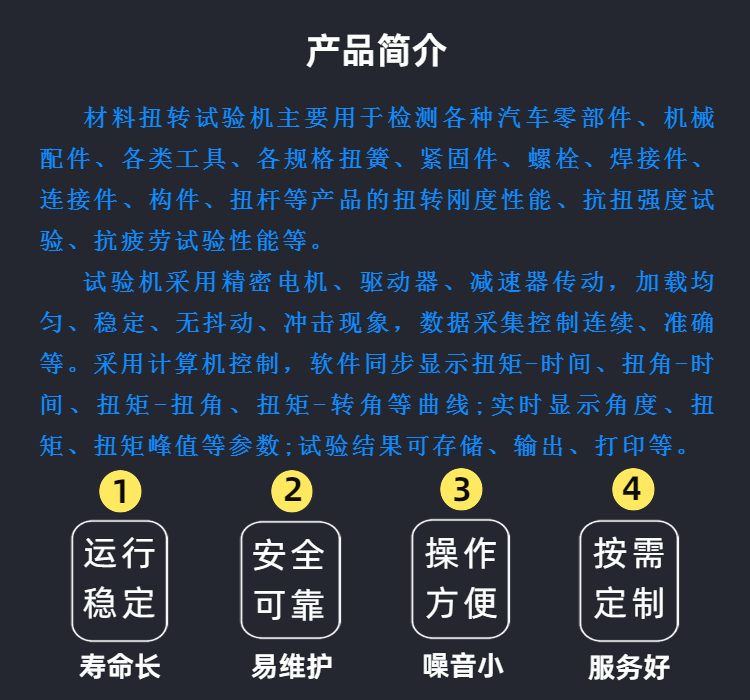 产品简介

材料扭转试验机主要用于检测各种汽车零部件、机械配件、各类工具、各规格扭簧、紧固件、螺栓、焊接件、连接件、构件、扭杆等产品的扭转刚度性能、抗扭强度试验、抗疲劳试验性能等。

试验机采用精密电机、驱动器、减速器传动，加载均匀、稳定、无抖动、冲击现象，数据采集控制连续、准确等。采用计算机控制，软件同步显示扭矩-时间、扭角-时间、扭矩-扭角、扭矩-转角等曲线；实时显示角度、扭矩、扭矩峰值等参数；试验结果可存储、输出、打印等。

1
运行稳定
寿命长

2
安全可靠
易维护

3
操作方便
噪音小

4
按需定制
服务好